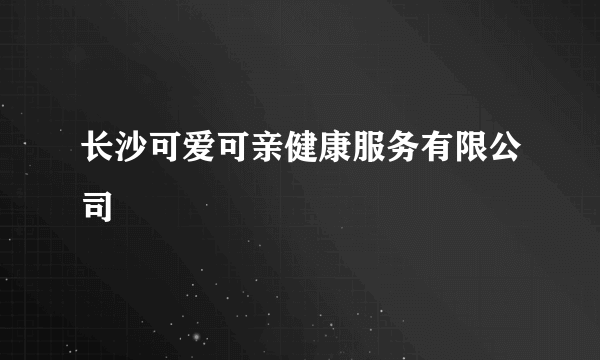 长沙可爱可亲健康服务有限公司